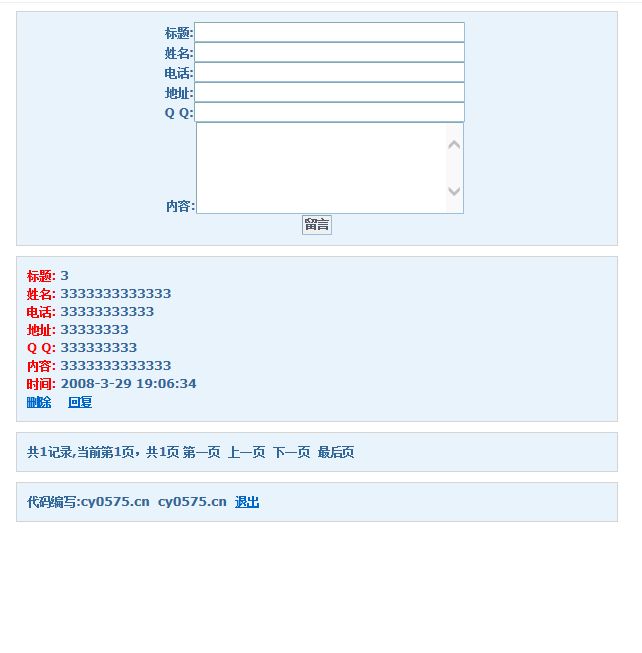 标题:
姓名:
电话:
地址:
Q Q:
内容:
留言

标题: 3
姓名: 3333333333333
电话: 33333333333
地址: 33333333
Q Q: 333333333
内容: 3333333333333
时间: 2008-3-29 19:06:34
删除 回复

共1记录,当前第1页，共1页 第一页 上一页 下一页 最后页

代码编写:cy0575.cn cy0575.cn 退出